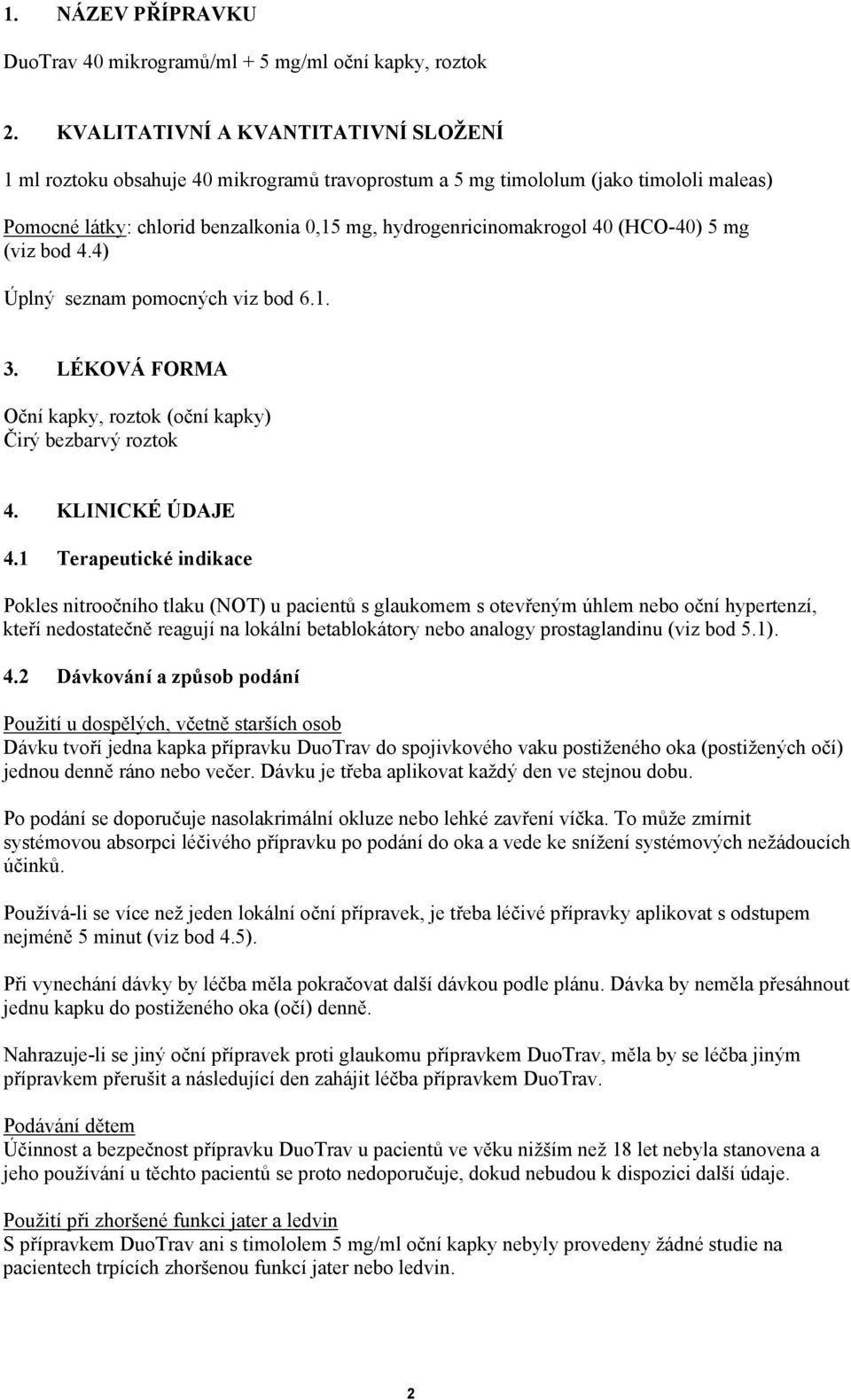 1. NÁZEV PŘÍPRAVKU

DuoTrav 40 mikrogramů/ml + 5 mg/ml oční kapky, roztok

2. KVALITATIVNÍ A KVANTITATIVNÍ SLOŽENÍ

1 ml roztoku obsahuje 40 mikrogramů travoprostum a 5 mg timololum (jako timololi maleas)

Pomocné látky: chlorid benzalkonia 0,15 mg, hydrogenricinomakrogol 40 (HCO-40) 5 mg (viz bod 4.4)

Úplný seznam pomocných viz bod 6.1.

3. LÉKOVÁ FORMA

Oční kapky, roztok (oční kapky)
Čirý bezbarvý roztok

4. KLINICKÉ ÚDAJE

4.1 Terapeutické indikace

Pokles nitroočního tlaku (NOT) u pacientů s glaukomem s otevřeným úhlem nebo oční hypertenzí, kteří nedostatečně reagují na lokální betablokátory nebo analogy prostaglandinu (viz bod 5.1).

4.2 Dávkování a způsob podání

Použití u dospělých, včetně starších osob
Dávku tvoří jedna kapka přípravku DuoTrav do spojivkového vaku postiženého oka (postižených očí) jednou denně ráno nebo večer. Dávku je třeba aplikovat každý den ve stejnou dobu.

Po podání se doporučuje nasolakrimální okluze nebo lehké zavření víčka. To může zmírnit systémovou absorpci léčivého přípravku po podání do oka a vede ke snížení systémových nežádoucích účinků.

Používá-li se více než jeden lokální oční přípravek, je třeba léčivé přípravky aplikovat s odstupem nejméně 5 minut (viz bod 4.5).

Při vynechání dávky by léčba měla pokračovat další dávkou podle plánu. Dávka by neměla přesáhnout jednu kapku do postiženého oka (očí) denně.

Nahrazuje-li se jiný oční přípravek proti glaukomu přípravkem DuoTrav, měla by se léčba jiným přípravkem přerušit a následující den zahájit léčba přípravkem DuoTrav.

Podávání dětem
Účinnost a bezpečnost přípravku DuoTrav u pacientů ve věku nižším než 18 let nebyla stanovena a jeho používání u těchto pacientů se proto nedoporučuje, dokud nebudou k dispozici další údaje.

Použití při zhoršené funkci jater a ledvin
S přípravkem DuoTrav ani s timololem 5 mg/ml oční kapky nebyly provedeny žádné studie na pacientech trpících zhoršenou funkcí jater nebo ledvin.

2